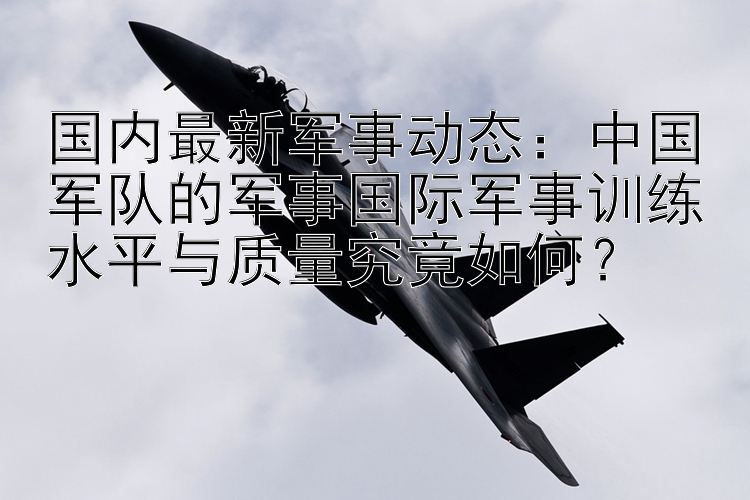 国内最新军事动态：中国军队的军事国际军事训练水平与质量究竟如何？